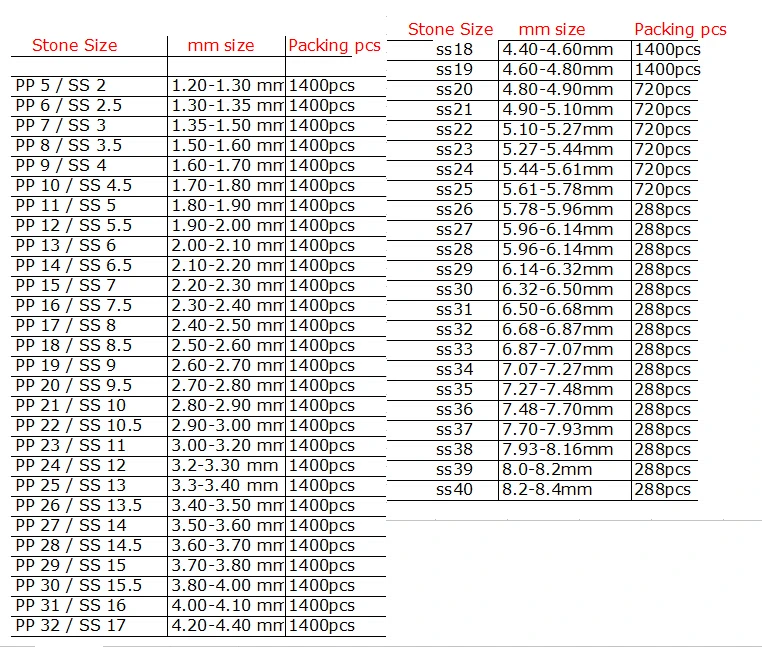 | Stone Size | mm size | Packing pcs |
|---|---|---|
| | | |
| PP 5 / SS 2 | 1.20-1.30 mm | 1400pcs |
| PP 6 / SS 2.5 | 1.30-1.35 mm | 1400pcs |
| PP 7 / SS 3 | 1.35-1.50 mm | 1400pcs |
| PP 8 / SS 3.5 | 1.50-1.60 mm | 1400pcs |
| PP 9 / SS 4 | 1.60-1.70 mm | 1400pcs |
| PP 10 / SS 4.5 | 1.70-1.80 mm | 1400pcs |
| PP 11 / SS 5 | 1.80-1.90 mm | 1400pcs |
| PP 12 / SS 5.5 | 1.90-2.00 mm | 1400pcs |
| PP 13 / SS 6 | 2.00-2.10 mm | 1400pcs |
| PP 14 / SS 6.5 | 2.10-2.20 mm | 1400pcs |
| PP 15 / SS 7 | 2.20-2.30 mm | 1400pcs |
| PP 16 / SS 7.5 | 2.30-2.40 mm | 1400pcs |
| PP 17 / SS 8 | 2.40-2.50 mm | 1400pcs |
| PP 18 / SS 8.5 | 2.50-2.60 mm | 1400pcs |
| PP 19 / SS 9 | 2.60-2.70 mm | 1400pcs |
| PP 20 / SS 9.5 | 2.70-2.80 mm | 1400pcs |
| PP 21 / SS 10 | 2.80-2.90 mm | 1400pcs |
| PP 22 / SS 10.5 | 2.90-3.00 mm | 1400pcs |
| PP 23 / SS 11 | 3.00-3.20 mm | 1400pcs |
| PP 24 / SS 12 | 3.2-3.30 mm | 1400pcs |
| PP 25 / SS 13 | 3.3-3.40 mm | 1400pcs |
| PP 26 / SS 13.5 | 3.40-3.50 mm | 1400pcs |
| PP 27 / SS 14 | 3.50-3.60 mm | 1400pcs |
| PP 28 / SS 14.5 | 3.60-3.70 mm | 1400pcs |
| PP 29 / SS 15 | 3.70-3.80 mm | 1400pcs |
| PP 30 / SS 15.5 | 3.80-4.00 mm | 1400pcs |
| PP 31 / SS 16 | 4.00-4.10 mm | 1400pcs |
| PP 32 / SS 17 | 4.20-4.40 mm | 1400pcs |

| Stone Size | mm size | Packing pcs |
|---|---|---|
| ss18 | 4.40-4.60mm | 1400pcs |
| ss19 | 4.60-4.80mm | 1400pcs |
| ss20 | 4.80-4.90mm | 720pcs |
| ss21 | 4.90-5.10mm | 720pcs |
| ss22 | 5.10-5.27mm | 720pcs |
| ss23 | 5.27-5.44mm | 720pcs |
| ss24 | 5.44-5.61mm | 720pcs |
| ss25 | 5.61-5.78mm | 720pcs |
| ss26 | 5.78-5.96mm | 288pcs |
| ss27 | 5.96-6.14mm | 288pcs |
| ss28 | 5.96-6.14mm | 288pcs |
| ss29 | 6.14-6.32mm | 288pcs |
| ss30 | 6.32-6.50mm | 288pcs |
| ss31 | 6.50-6.68mm | 288pcs |
| ss32 | 6.68-6.87mm | 288pcs |
| ss33 | 6.87-7.07mm | 288pcs |
| ss34 | 7.07-7.27mm | 288pcs |
| ss35 | 7.27-7.48mm | 288pcs |
| ss36 | 7.48-7.70mm | 288pcs |
| ss37 | 7.70-7.93mm | 288pcs |
| ss38 | 7.93-8.16mm | 288pcs |
| ss39 | 8.0-8.2mm | 288pcs |
| ss40 | 8.2-8.4mm | 288pcs |